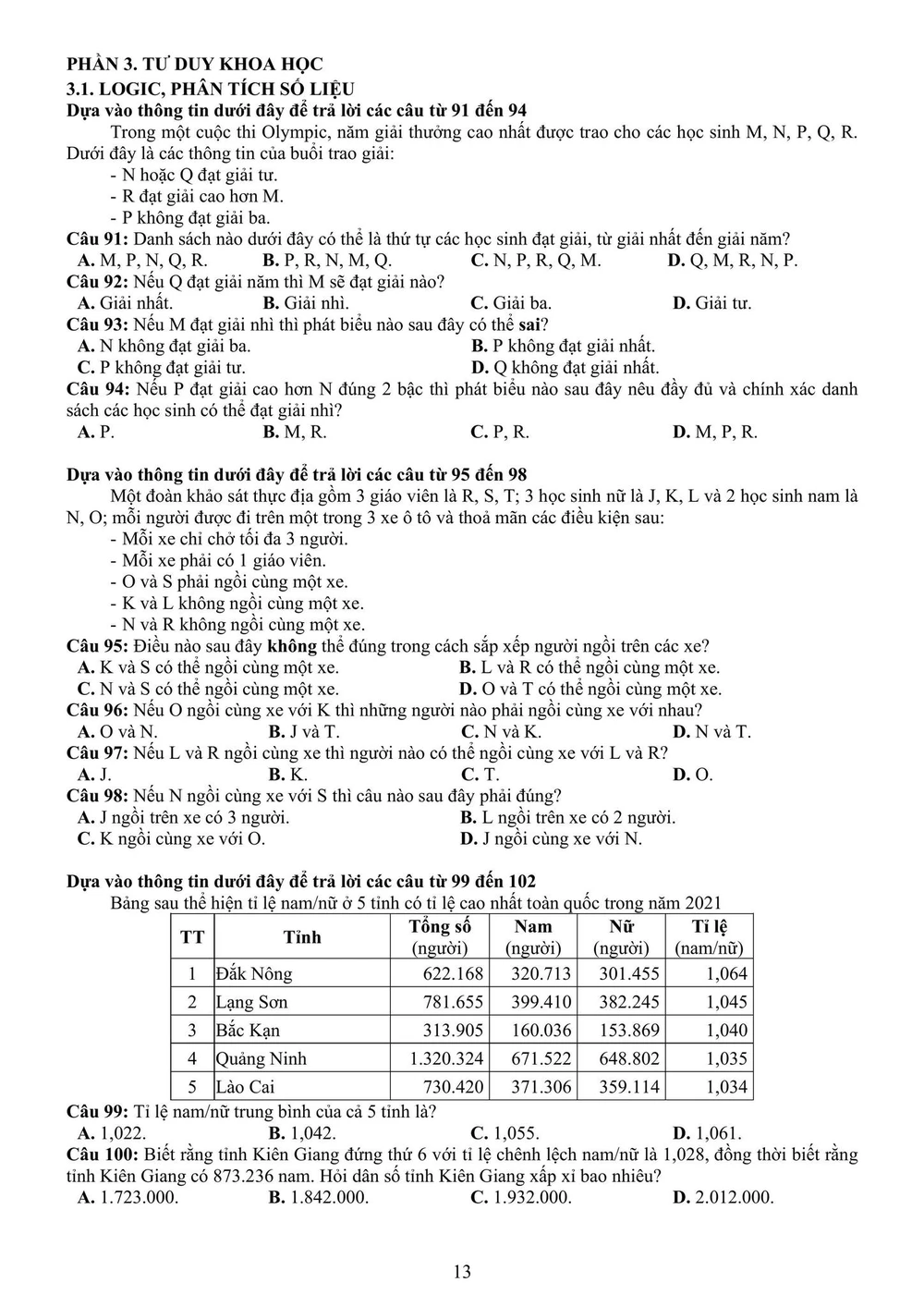 PHẦN 3. TƯ DUY KHOA HỌC
3.1. LOGIC, PHÂN TÍCH SỐ LIỆU
Dựa vào thông tin dưới đây để trả lời các câu từ 91 đến 94

Trong một cuộc thi Olympic, năm giải thưởng cao nhất được trao cho các học sinh M, N, P, Q, R. Dưới đây là các thông tin của buổi trao giải:
- N hoặc Q đạt giải tư.
- R đạt giải cao hơn M.
- P không đạt giải ba.

Câu 91: Danh sách nào dưới đây có thể là thứ tự các học sinh đạt giải, từ giải nhất đến giải năm?
A. M, P, N, Q, R. B. P, R, N, M, Q. C. N, P, R, Q, M. D. Q, M, R, N, P.
Câu 92: Nếu Q đạt giải năm thì M sẽ đạt giải nào?
A. Giải nhất. B. Giải nhì. C. Giải ba. D. Giải tư.
Câu 93: Nếu M đạt giải nhì thì phát biểu nào sau đây có thể sai?
A. N không đạt giải ba. B. P không đạt giải nhất.
C. P không đạt giải tư. D. Q không đạt giải nhất.
Câu 94: Nếu P đạt giải cao hơn N đúng 2 bậc thì phát biểu nào sau đây nêu đầy đủ và chính xác danh sách các học sinh có thể đạt giải nhì?
A. P. B. M, R. C. P, R. D. M, P, R.

Dựa vào thông tin dưới đây để trả lời các câu từ 95 đến 98

Một đoàn khảo sát thực địa gồm 3 giáo viên là R, S, T; 3 học sinh nữ là J, K, L và 2 học sinh nam là N, O; mỗi người được đi trên một trong 3 xe ô tô và thoả mãn các điều kiện sau:
- Mỗi xe chỉ chở tối đa 3 người.
- Mỗi xe phải có 1 giáo viên.
- O và S phải ngồi cùng một xe.
- K và L không ngồi cùng một xe.
- N và R không ngồi cùng một xe.

Câu 95: Điều nào sau đây không thể đúng trong cách sắp xếp người ngồi trên các xe?
A. K và S có thể ngồi cùng một xe. B. L và R có thể ngồi cùng một xe.
C. N và S có thể ngồi cùng một xe. D. O và T có thể ngồi cùng một xe.
Câu 96: Nếu O ngồi cùng xe với K thì những người nào phải ngồi cùng xe với nhau?
A. O và N. B. J và T. C. N và K. D. N và T.
Câu 97: Nếu L và R ngồi cùng xe thì người nào có thể ngồi cùng xe với L và R?
A. J. B. K. C. T. D. O.
Câu 98: Nếu N ngồi cùng xe với S thì câu nào sau đây phải đúng?
A. J ngồi trên xe có 3 người. B. L ngồi trên xe có 2 người.
C. K ngồi cùng xe với O. D. J ngồi cùng xe với N.

Dựa vào thông tin dưới đây để trả lời các câu từ 99 đến 102

Bảng sau thể hiện tỉ lệ nam/nữ ở 5 tỉnh có tỉ lệ cao nhất toàn quốc trong năm 2021

| TT | Tỉnh | Tổng số (người) | Nam (người) | Nữ (người) | Tỉ lệ (nam/nữ) |
|---|---|---|---|---|---|
| 1 | Đắk Nông | 622.168 | 320.713 | 301.455 | 1,064 |
| 2 | Lạng Sơn | 781.655 | 399.410 | 382.245 | 1,045 |
| 3 | Bắc Kạn | 313.905 | 160.036 | 153.869 | 1,040 |
| 4 | Quảng Ninh | 1.320.324 | 671.522 | 648.802 | 1,035 |
| 5 | Lào Cai | 730.420 | 371.306 | 359.114 | 1,034 |

Câu 99: Tỉ lệ nam/nữ trung bình của cả 5 tỉnh là?
A. 1,022. B. 1,042. C. 1,055. D. 1,061.
Câu 100: Biết rằng tỉnh Kiên Giang đứng thứ 6 với tỉ lệ chênh lệch nam/nữ là 1,028, đồng thời biết rằng tỉnh Kiên Giang có 873.236 nam. Hỏi dân số tỉnh Kiên Giang xấp xỉ bao nhiêu?
A. 1.723.000. B. 1.842.000. C. 1.932.000. D. 2.012.000.

13